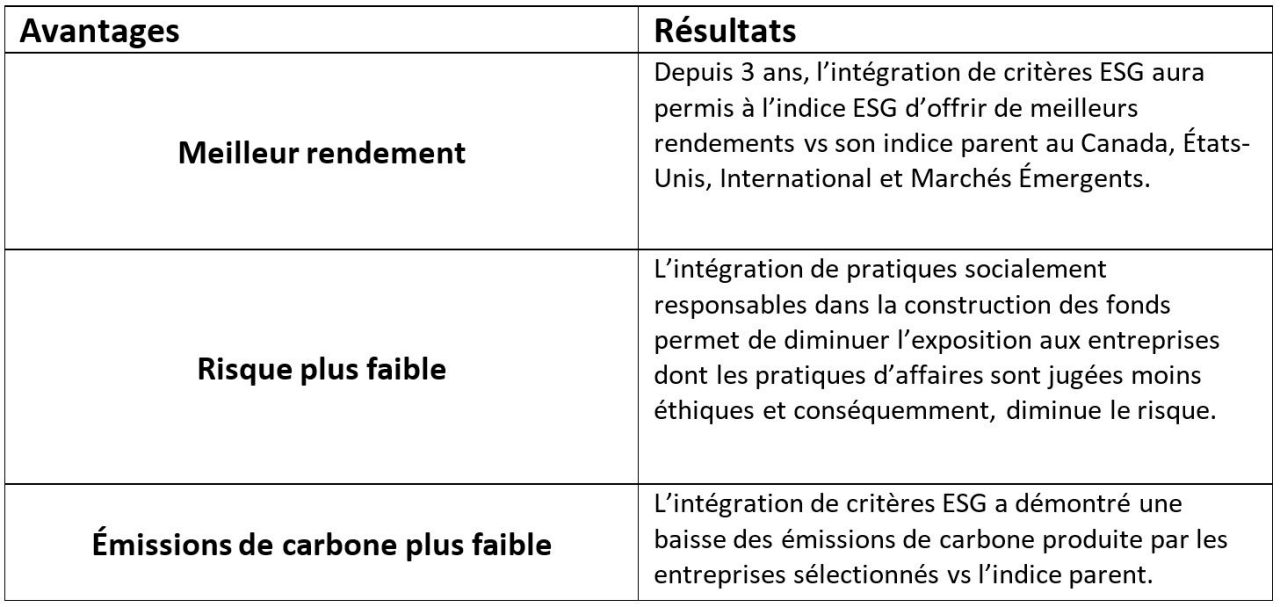 | Avantages | Résultats |
|---|---|
| Meilleur rendement | Depuis 3 ans, l'intégration de critères ESG aura permis à l'indice ESG d'offrir de meilleurs rendements vs son indice parent au Canada, États-Unis, International et Marchés Émergents. |
| Risque plus faible | L'intégration de pratiques socialement responsables dans la construction des fonds permet de diminuer l'exposition aux entreprises dont les pratiques d'affaires sont jugées moins éthiques et conséquemment, diminue le risque. |
| Émissions de carbone plus faible | L'intégration de critères ESG a démontré une baisse des émissions de carbone produite par les entreprises sélectionnés vs l'indice parent. |